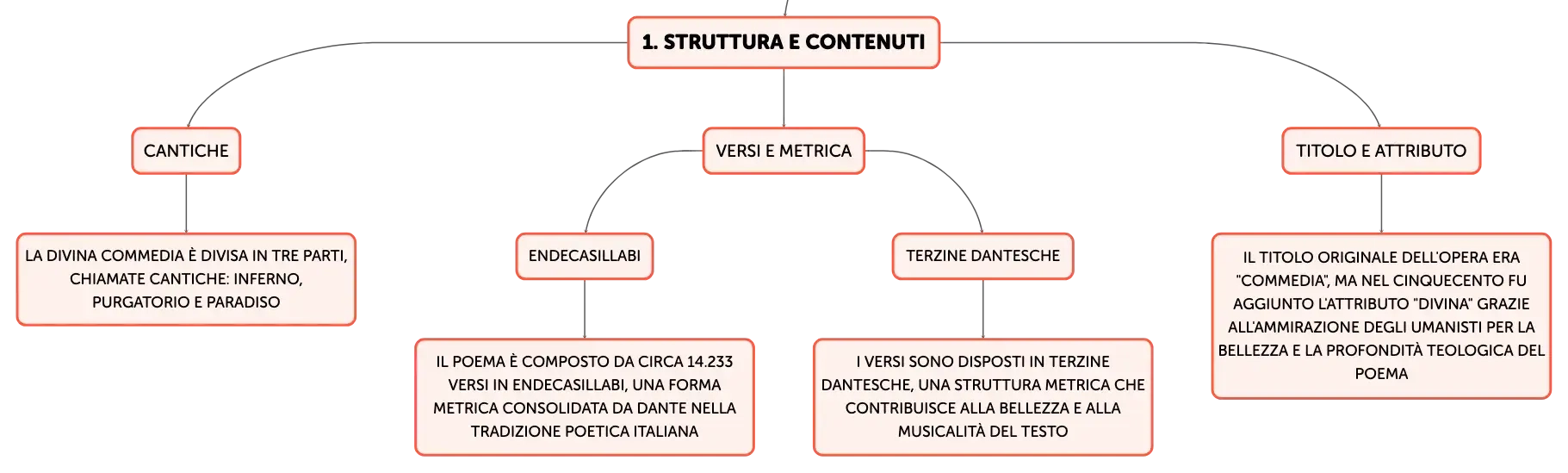 1. STRUTTURA E CONTENUTI

CANTICHE

LA DIVINA COMMEDIA È DIVISA IN TRE PARTI, CHIAMATE CANTICHE: INFERNO, PURGATORIO E PARADISO

VERSI E METRICA

ENDECASILLABI

IL POEMA È COMPOSTO DA CIRCA 14.233 VERSI IN ENDECASILLABI, UNA FORMA METRICA CONSOLIDATA DA DANTE NELLA TRADIZIONE POETICA ITALIANA

TERZINE DANTESCHE

I VERSI SONO DISPOSTI IN TERZINE DANTESCHE, UNA STRUTTURA METRICA CHE CONTRIBUISCE ALLA BELLEZZA E ALLA MUSICALITÀ DEL TESTO

TITOLO E ATTRIBUTO

IL TITOLO ORIGINALE DELL'OPERA ERA "COMMEDIA", MA NEL CINQUECENTO FU AGGIUNTO L'ATTRIBUTO "DIVINA" GRAZIE ALL'AMMIRAZIONE DEGLI UMANISTI PER LA BELLEZZA E LA PROFONDITÀ TEOLOGICA DEL POEMA